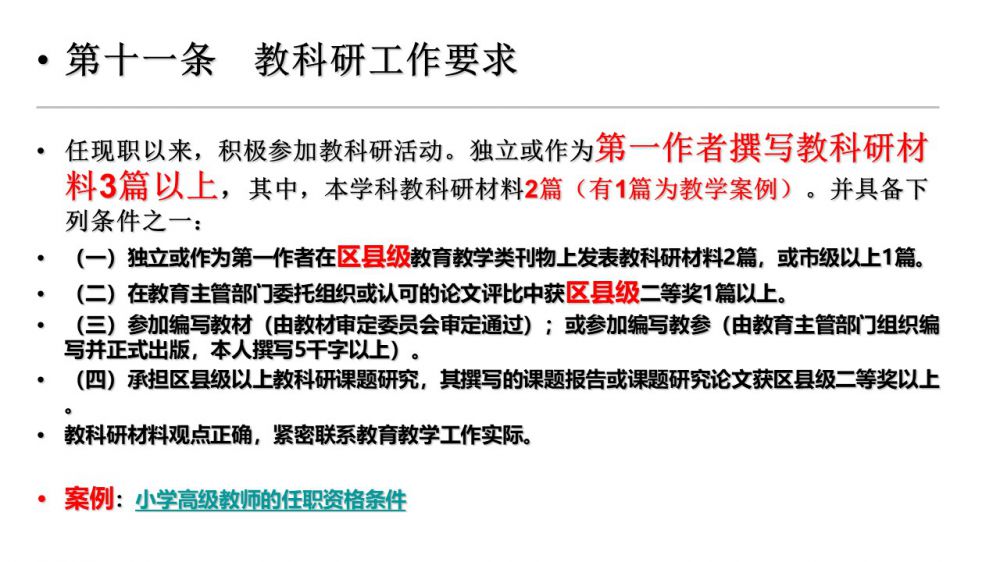 • 第十一条　教科研工作要求

• 任现职以来，积极参加教科研活动。独立或作为第一作者撰写教科研材料3篇以上，其中，本学科教科研材料2篇（有1篇为教学案例）。并具备下列条件之一：

• （一）独立或作为第一作者在区县级教育教学类刊物上发表教科研材料2篇，或市级以上1篇。

• （二）在教育主管部门委托组织或认可的论文评比中获区县级二等奖1篇以上。

• （三）参加编写教材（由教材审定委员会审定通过）；或参加编写教参（由教育主管部门组织编写并正式出版，本人撰写5千字以上）。

• （四）承担区县级以上教科研课题研究，其撰写的课题报告或课题研究论文获区县级二等奖以上。

• 教科研材料观点正确，紧密联系教育教学工作实际。

• 案例：小学高级教师的任职资格条件